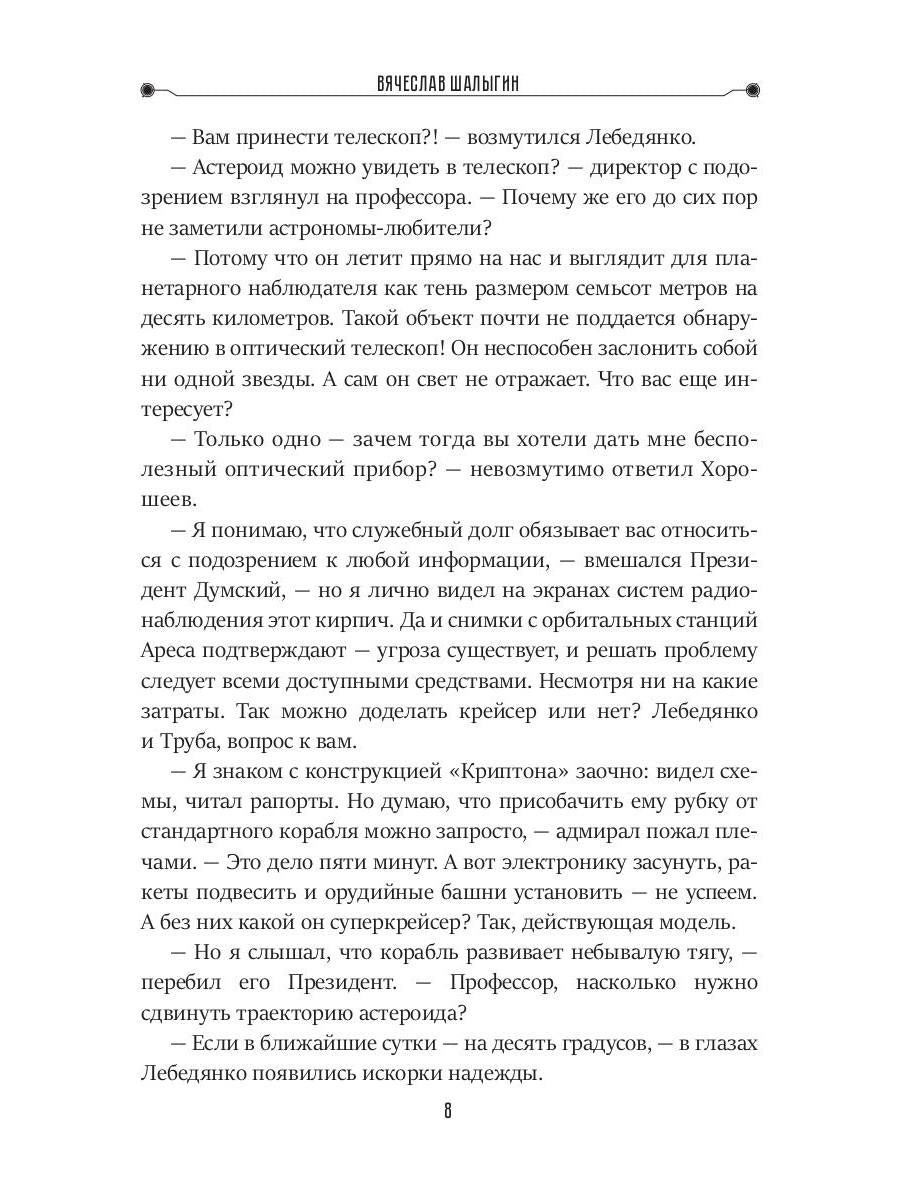 ВЯЧЕСЛАВ ШАЛЫГИН

— Вам принести телескоп?! — возмутился Лебедянко.

— Астероид можно увидеть в телескоп? — директор с подозрением взглянул на профессора. — Почему же его до сих пор не заметили астрономы-любители?

— Потому что он летит прямо на нас и выглядит для планетарного наблюдателя как тень размером семьсот метров на десять километров. Такой объект почти не поддается обнаружению в оптический телескоп! Он неспособен заслонить собой ни одной звезды. А сам он свет не отражает. Что вас еще интересует?

— Только одно — зачем тогда вы хотели дать мне бесполезный оптический прибор? — невозмутимо ответил Хорошеев.

— Я понимаю, что служебный долг обязывает вас относиться с подозрением к любой информации, — вмешался Президент Думский, — но я лично видел на экранах систем радионаблюдения этот кирпич. Да и снимки с орбитальных станций Ареса подтверждают — угроза существует, и решать проблему следует всеми доступными средствами. Несмотря ни на какие затраты. Так можно доделать крейсер или нет? Лебедянко и Труба, вопрос к вам.

— Я знаком с конструкцией «Криптона» заочно: видел схемы, читал рапорты. Но думаю, что присобачить ему рубку от стандартного корабля можно запросто, — адмирал пожал плечами. — Это дело пяти минут. А вот электронику засунуть, ракеты подвесить и орудийные башни установить — не успеем. А без них какой он суперкрейсер? Так, действующая модель.

— Но я слышал, что корабль развивает небывалую тягу, — перебил его Президент. — Профессор, насколько нужно сдвинуть траекторию астероида?

— Если в ближайшие сутки — на десять градусов, — в глазах Лебедянко появились искорки надежды.

8